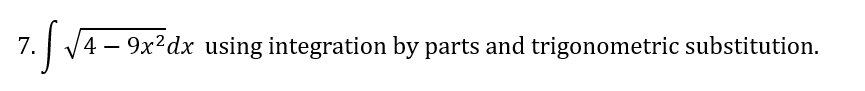 7. $\int \sqrt{4-9x^2}dx$ using integration by parts and trigonometric substitution.